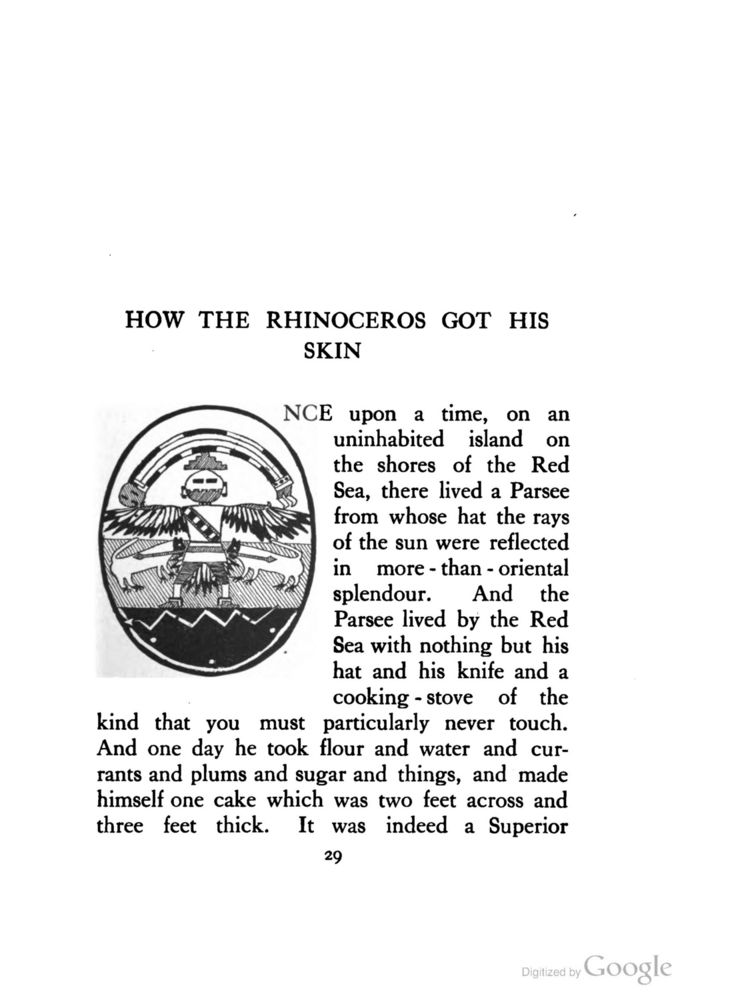 HOW THE RHINOCEROS GOT HIS SKIN

NCE upon a time, on an uninhabited island on the shores of the Red Sea, there lived a Parsee from whose hat the rays of the sun were reflected in more-than-oriental splendour. And the Parsee lived by the Red Sea with nothing but his hat and his knife and a cooking-stove of the kind that you must particularly never touch. And one day he took flour and water and currants and plums and sugar and things, and made himself one cake which was two feet across and three feet thick. It was indeed a Superior

29

Digitized by Google